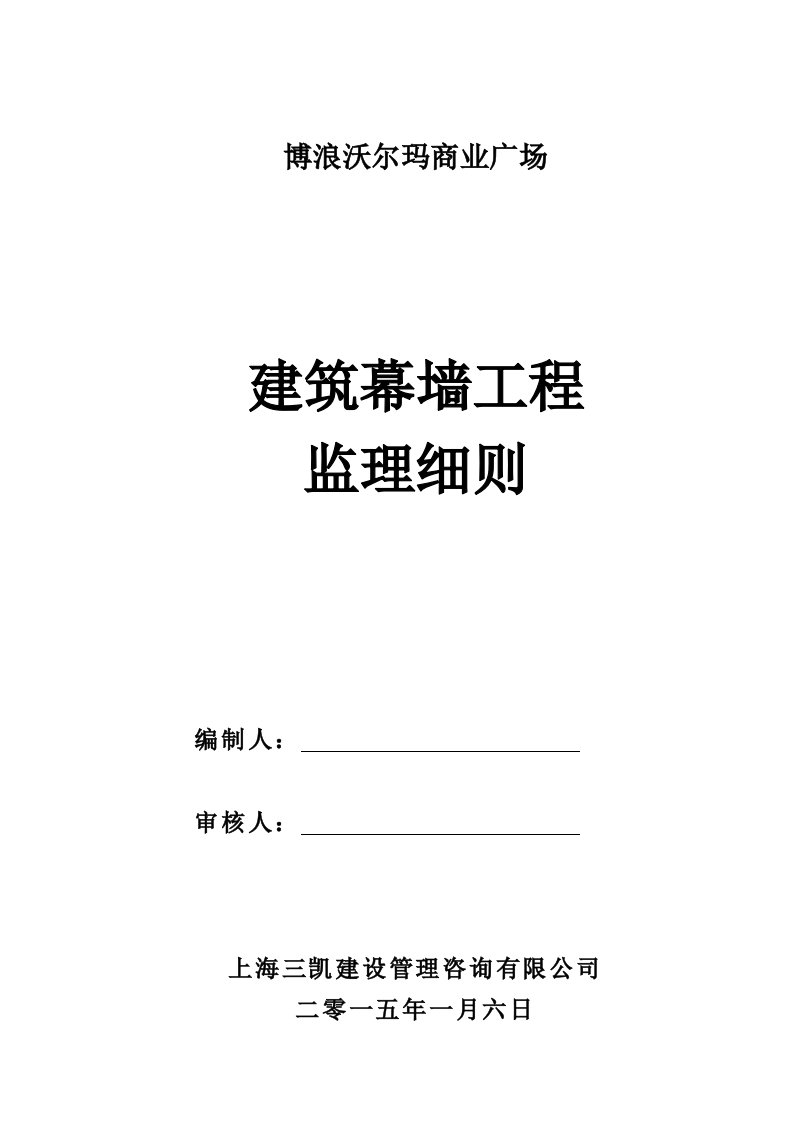 博浪沃尔玛商业广场

建筑幕墙工程
监理细则

编制人：

审核人：

上海三凯建设管理咨询有限公司
二零一五年一月六日